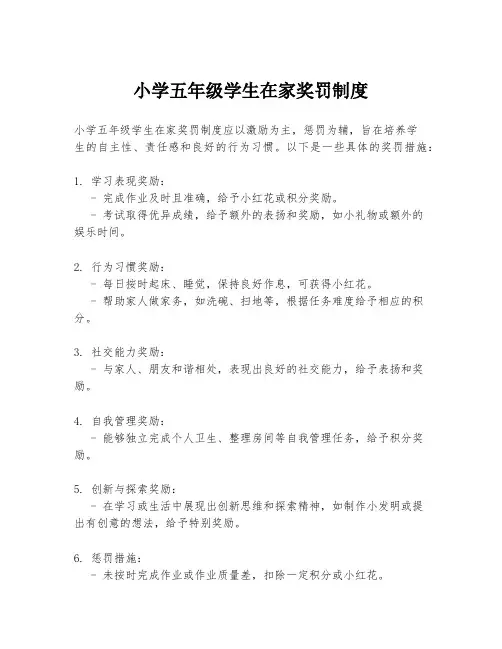 小学五年级学生在家奖罚制度

小学五年级学生在家奖罚制度应以激励为主，惩罚为辅，旨在培养学生的自主性、责任感和良好的行为习惯。以下是一些具体的奖罚措施：

1. 学习表现奖励：
- 完成作业及时且准确，给予小红花或积分奖励。
- 考试取得优异成绩，给予额外的表扬和奖励，如小礼物或额外的娱乐时间。

2. 行为习惯奖励：
- 每日按时起床、睡觉，保持良好作息，可获得小红花。
- 帮助家人做家务，如洗碗、扫地等，根据任务难度给予相应的积分。

3. 社交能力奖励：
- 与家人、朋友和谐相处，表现出良好的社交能力，给予表扬和奖励。

4. 自我管理奖励：
- 能够独立完成个人卫生、整理房间等自我管理任务，给予积分奖励。

5. 创新与探索奖励：
- 在学习或生活中展现出创新思维和探索精神，如制作小发明或提出有创意的想法，给予特别奖励。

6. 惩罚措施：
- 未按时完成作业或作业质量差，扣除一定积分或小红花。